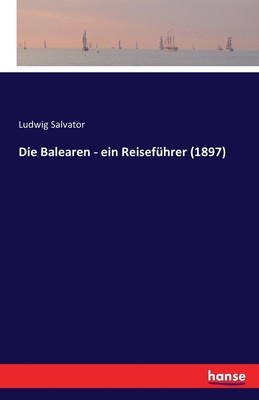 Ludwig Salvator

Die Balearen - ein Reiseführer (1897)

hanse